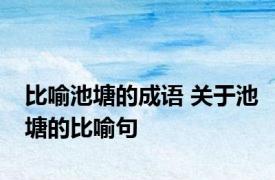 比喻池塘的成语 关于池塘的比喻句